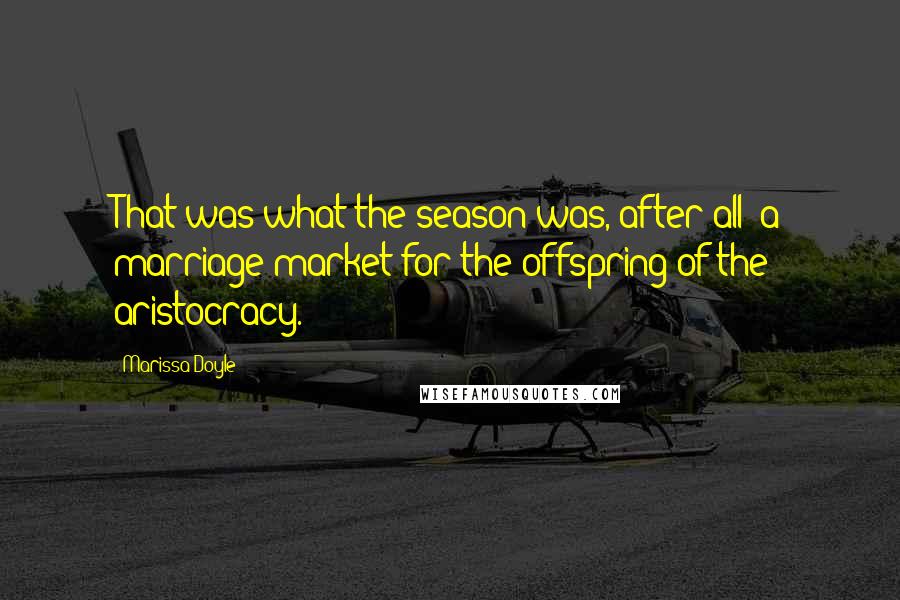 That was what the season was, after all: a marriage market for the offspring of the aristocracy.

Marissa Doyle

WISEFAMOUSQUOTES.COM